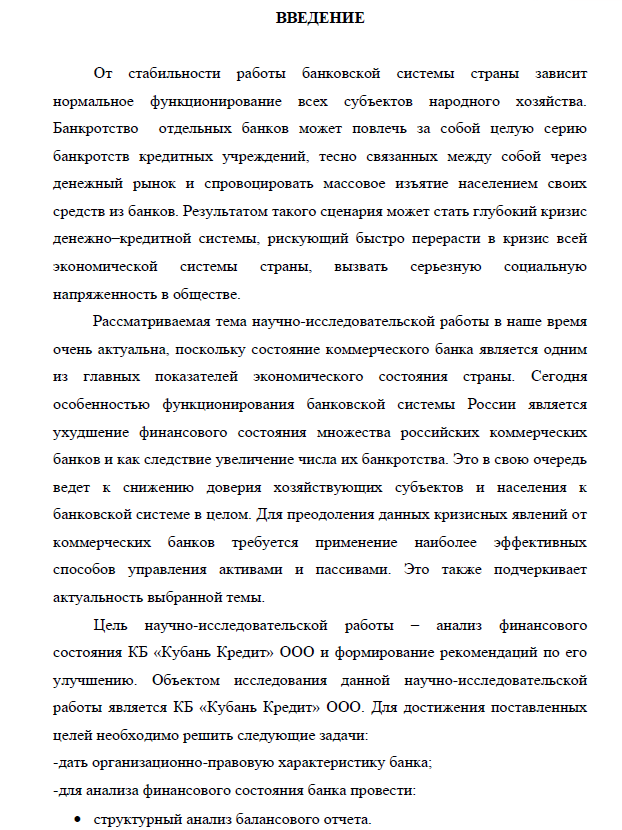 ВВЕДЕНИЕ

От стабильности работы банковской системы страны зависит нормальное функционирование всех субъектов народного хозяйства. Банкротство отдельных банков может повлечь за собой целую серию банкротств кредитных учреждений, тесно связанных между собой через денежный рынок и спровоцировать массовое изъятие населением своих средств из банков. Результатом такого сценария может стать глубокий кризис денежно–кредитной системы, рискующий быстро перерасти в кризис всей экономической системы страны, вызвать серьезную социальную напряженность в обществе.

Рассматриваемая тема научно-исследовательской работы в наше время очень актуальна, поскольку состояние коммерческого банка является одним из главных показателей экономического состояния страны. Сегодня особенностью функционирования банковской системы России является ухудшение финансового состояния множества российских коммерческих банков и как следствие увеличение числа их банкротства. Это в свою очередь ведет к снижению доверия хозяйствующих субъектов и населения к банковской системе в целом. Для преодоления данных кризисных явлений от коммерческих банков требуется применение наиболее эффективных способов управления активами и пассивами. Это также подчеркивает актуальность выбранной темы.

Цель научно-исследовательской работы – анализ финансового состояния КБ «Кубань Кредит» ООО и формирование рекомендаций по его улучшению. Объектом исследования данной научно-исследовательской работы является КБ «Кубань Кредит» ООО. Для достижения поставленных целей необходимо решить следующие задачи:
-дать организационно-правовую характеристику банка;
-для анализа финансового состояния банка провести:
• структурный анализ балансового отчета.